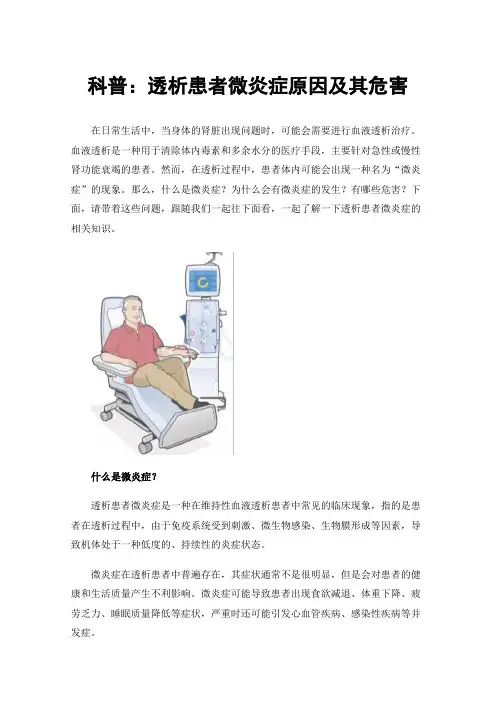 科普：透析患者微炎症原因及其危害

在日常生活中，当身体的肾脏出现问题时，可能会需要进行血液透析治疗。血液透析是一种用于清除体内毒素和多余水分的医疗手段，主要针对急性或慢性肾功能衰竭的患者。然而，在透析过程中，患者体内可能会出现一种名为“微炎症”的现象。那么，什么是微炎症？为什么会有微炎症的发生？有哪些危害？下面，请带着这些问题，跟随我们一起往下面看，一起了解一下透析患者微炎症的相关知识。

什么是微炎症？

透析患者微炎症是一种在维持性血液透析患者中常见的临床现象，指的是患者在透析过程中，由于免疫系统受到刺激、微生物感染、生物膜形成等因素，导致机体处于一种低度的、持续性的炎症状态。

微炎症在透析患者中普遍存在，其症状通常不是很明显，但是会对患者的健康和生活质量产生不利影响。微炎症可能导致患者出现食欲减退、体重下降、疲劳乏力、睡眠质量降低等症状，严重时还可能引发心血管疾病、感染性疾病等并发症。